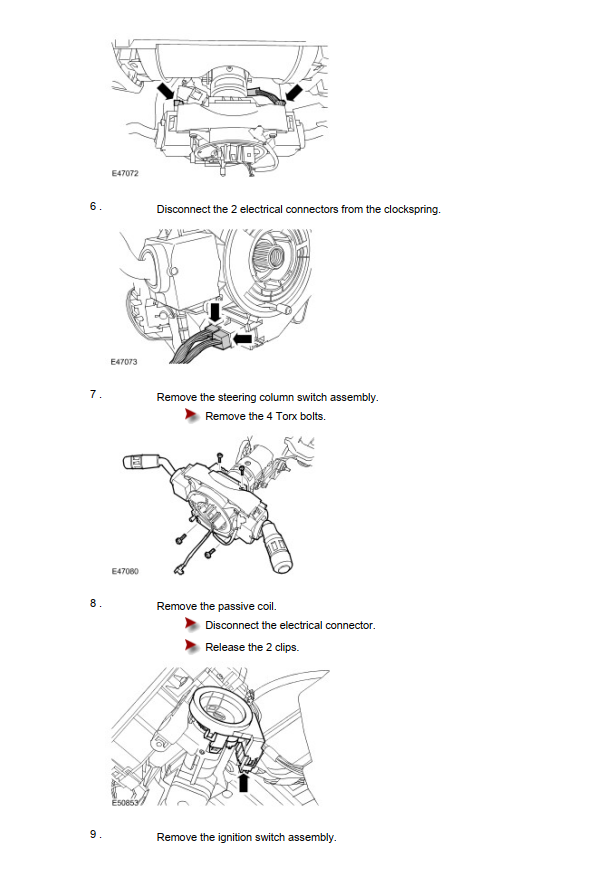 E47072

6 . Disconnect the 2 electrical connectors from the clockspring.

E47073

7 . Remove the steering column switch assembly.

Remove the 4 Torx bolts.

E47080

8 . Remove the passive coil.

Disconnect the electrical connector.

Release the 2 clips.

E50853

9 . Remove the ignition switch assembly.